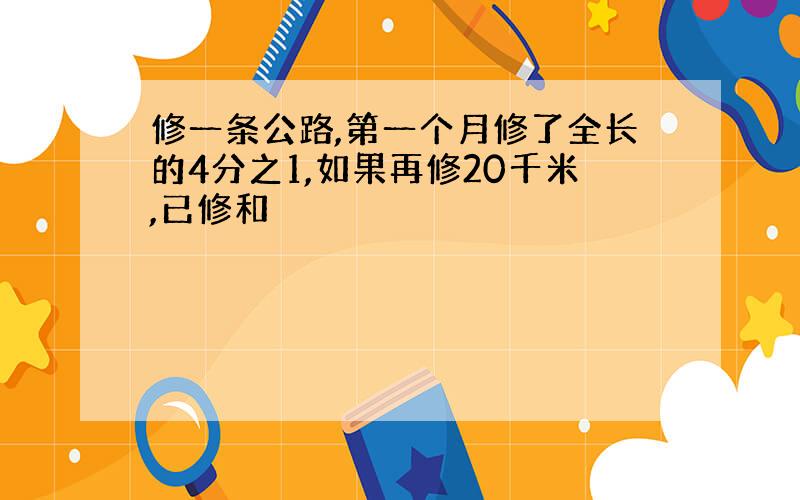 修一条公路,第一个月修了全长的4分之1,如果再修20千米,已修和